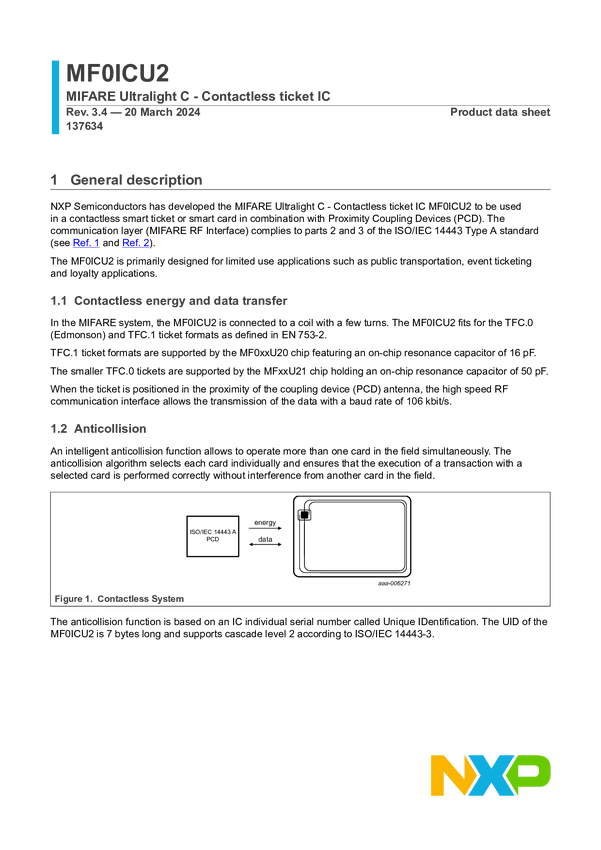 MF0ICU2

MIFARE Ultralight C - Contactless ticket IC

Rev. 3.4 — 20 March 2024 Product data sheet
137634

1 General description

NXP Semiconductors has developed the MIFARE Ultralight C - Contactless ticket IC MF0ICU2 to be used in a contactless smart ticket or smart card in combination with Proximity Coupling Devices (PCD). The communication layer (MIFARE RF Interface) complies to parts 2 and 3 of the ISO/IEC 14443 Type A standard (see Ref. 1 and Ref. 2).

The MF0ICU2 is primarily designed for limited use applications such as public transportation, event ticketing and loyalty applications.

1.1 Contactless energy and data transfer

In the MIFARE system, the MF0ICU2 is connected to a coil with a few turns. The MF0ICU2 fits for the TFC.0 (Edmonson) and TFC.1 ticket formats as defined in EN 753-2.

TFC.1 ticket formats are supported by the MF0xxU20 chip featuring an on-chip resonance capacitor of 16 pF.

The smaller TFC.0 tickets are supported by the MFxxU21 chip holding an on-chip resonance capacitor of 50 pF.

When the ticket is positioned in the proximity of the coupling device (PCD) antenna, the high speed RF communication interface allows the transmission of the data with a baud rate of 106 kbit/s.

1.2 Anticollision

An intelligent anticollision function allows to operate more than one card in the field simultaneously. The anticollision algorithm selects each card individually and ensures that the execution of a transaction with a selected card is performed correctly without interference from another card in the field.

ISO/IEC 14443 A PCD
energy
data
aaa-006271

Figure 1. Contactless System

The anticollision function is based on an IC individual serial number called Unique IDentification. The UID of the MF0ICU2 is 7 bytes long and supports cascade level 2 according to ISO/IEC 14443-3.

NXP